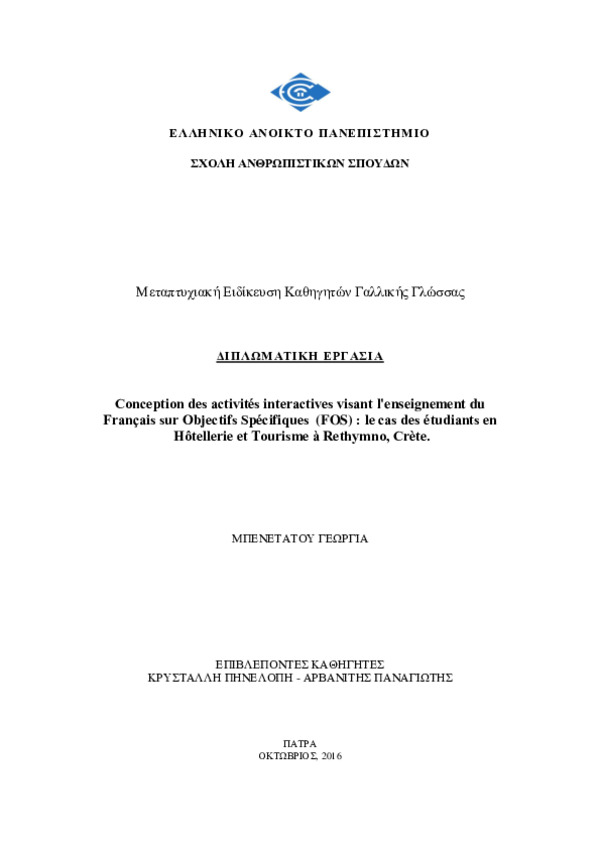 ΕΛΛΗΝΙΚΟ ΑΝΟΙΚΤΟ ΠΑΝΕΠΙΣΤΗΜΙΟ

ΣΧΟΛΗ ΑΝΘΡΩΠΙΣΤΙΚΩΝ ΣΠΟΥΔΩΝ

Μεταπτυχιακή Ειδίκευση Καθηγητών Γαλλικής Γλώσσας

ΔΙΠΛΩΜΑΤΙΚΗ ΕΡΓΑΣΙΑ

Conception des activités interactives visant l'enseignement du Français sur Objectifs Spécifiques (FOS) : le cas des étudiants en Hôtellerie et Tourisme à Rethymno, Crète.

ΜΠΕΝΕΤΑΤΟΥ ΓΕΩΡΓΙΑ

ΕΠΙΒΛΕΠΟΝΤΕΣ ΚΑΘΗΓΗΤΕΣ
ΚΡΥΣΤΑΛΛΗ ΠΗΝΕΛΟΠΗ - ΑΡΒΑΝΙΤΗΣ ΠΑΝΑΓΙΩΤΗΣ

ΠΑΤΡΑ
ΟΚΤΩΒΡΙΟΣ, 2016